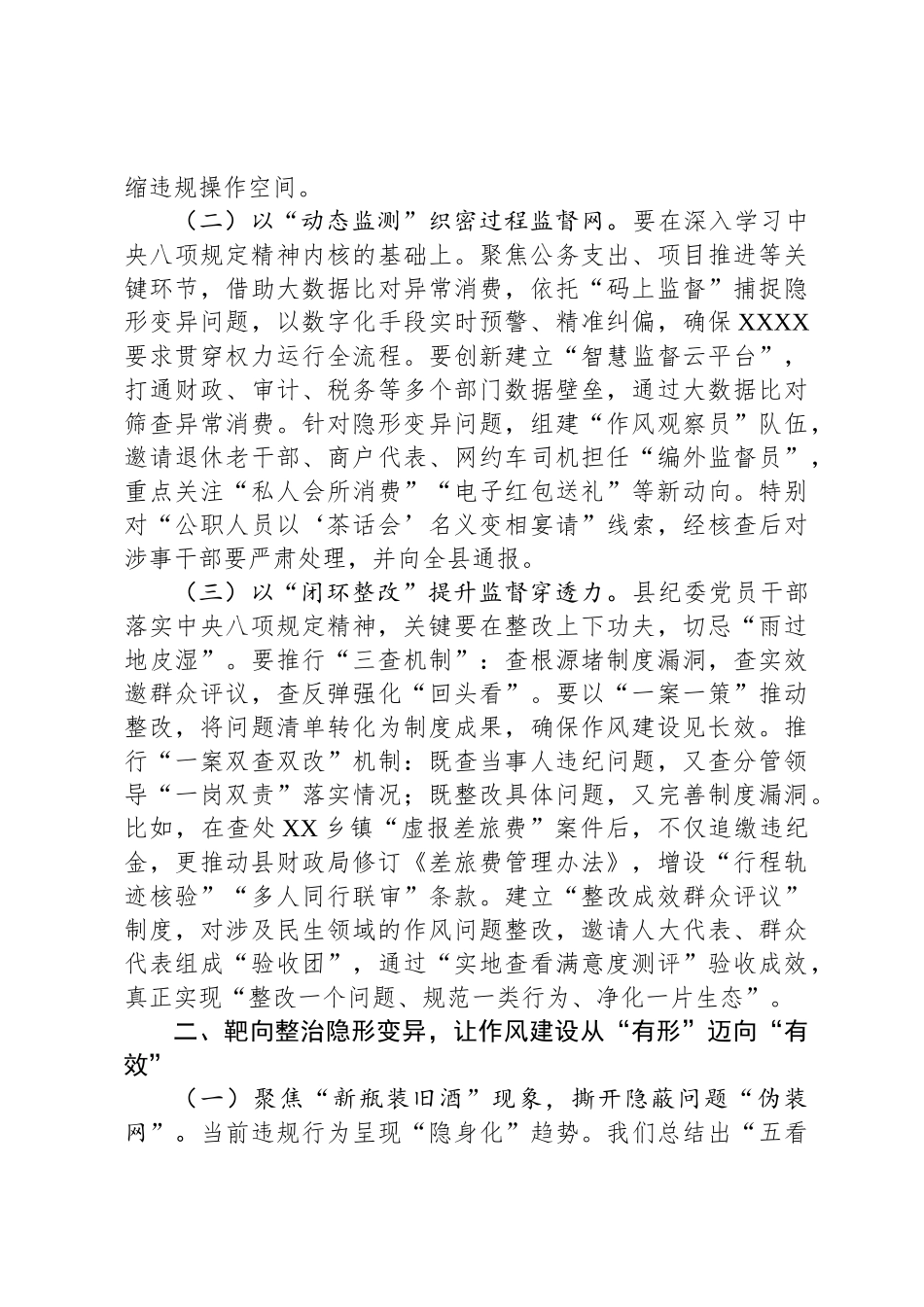 缩违规操作空间。

（二）以“动态监测”织密过程监督网。要在深入学习中央八项规定精神内核的基础上。聚焦公务支出、项目推进等关键环节，借助大数据比对异常消费，依托“码上监督”捕捉隐形变异问题，以数字化手段实时预警、精准纠偏，确保XXXX要求贯穿权力运行全流程。要创新建立“智慧监督云平台”，打通财政、审计、税务等多个部门数据壁垒，通过大数据比对筛查异常消费。针对隐形变异问题，组建“作风观察员”队伍，邀请退休老干部、商户代表、网约车司机担任“编外监督员”，重点关注“私人会所消费”“电子红包送礼”等新动向。特别对“公职人员以‘茶话会’名义变相宴请”线索，经核查后对涉事干部要严肃处理，并向全县通报。

（三）以“闭环整改”提升监督穿透力。县纪委党员干部落实中央八项规定精神，关键要在整改上下功夫，切忌“雨过地皮湿”。要推行“三查机制”：查根源堵制度漏洞，查实效邀群众评议，查反弹强化“回头看”。要以“一案一策”推动整改，将问题清单转化为制度成果，确保作风建设见长效。推行“一案双查双改”机制：既查当事人违纪问题，又查分管领导“一岗双责”落实情况；既整改具体问题，又完善制度漏洞。比如，在查处XX乡镇“虚报差旅费”案件后，不仅追缴违纪金，更推动县财政局修订《差旅费管理办法》，增设“行程轨迹核验”“多人同行联审”条款。建立“整改成效群众评议”制度，对涉及民生领域的作风问题整改，邀请人大代表、群众代表组成“验收团”，通过“实地查看满意度测评”验收成效，真正实现“整改一个问题、规范一类行为、净化一片生态”。

二、靶向整治隐形变异，让作风建设从“有形”迈向“有效”

（一）聚焦“新瓶装旧酒”现象，撕开隐蔽问题“伪装网”。当前违规行为呈现“隐身化”趋势。我们总结出“五看